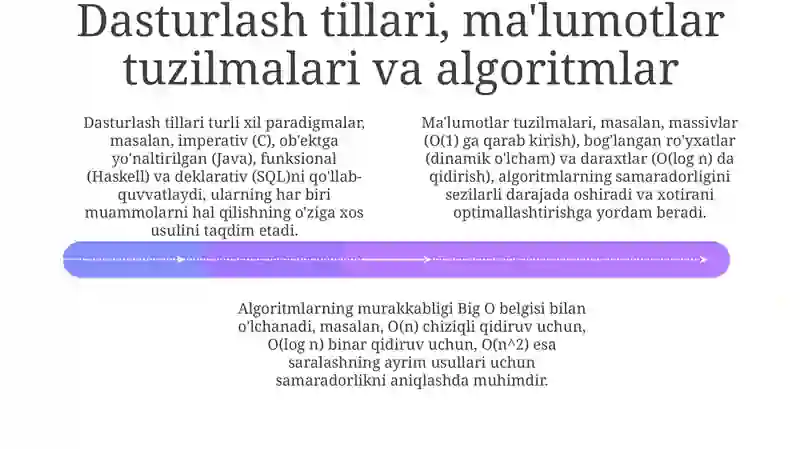 Dasturlash tillari, ma'lumotlar tuzilmalari va algoritmlar

Dasturlash tillari turli xil paradigmalar, masalan, imperativ (C), ob'ektga yo'naltirilgan (Java), funksional (Haskell) va deklarativ (SQL)ni qo'llab-quvvatlaydi, ularning har biri muammolarni hal qilishning o'ziga xos usulini taqdim etadi.

Ma'lumotlar tuzilmalari, masalan, massivlar (O(1) ga qarab kirish), bog'langan ro'yxatlar (dinamik o'lcham) va daraxtlar (O(log n) da qidirish), algoritmlarning samaradorligini sezilarli darajada oshiradi va xotirani optimallashtirishga yordam beradi.

Algoritmlarning murakkabligi Big O belgisi bilan o'lchanadi, masalan, O(n) chiziqli qidiruv uchun, O(log n) binar qidiruv uchun, O(n^2) esa saralashning ayrim usullari uchun samaradorlikni aniqlashda muhimdir.